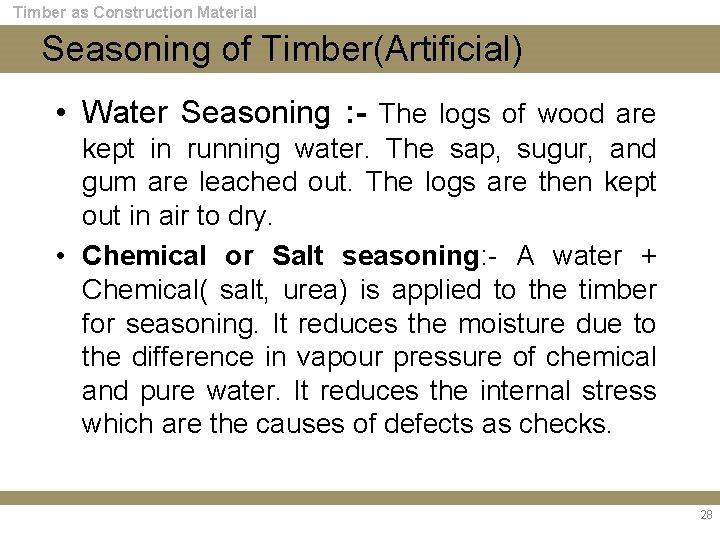 Timber as Construction Material

Seasoning of Timber(Artificial)

• Water Seasoning :- The logs of wood are kept in running water. The sap, sugur, and gum are leached out. The logs are then kept out in air to dry.

• Chemical or Salt seasoning:- A water + Chemical( salt, urea) is applied to the timber for seasoning. It reduces the moisture due to the difference in vapour pressure of chemical and pure water. It reduces the internal stress which are the causes of defects as checks.

28